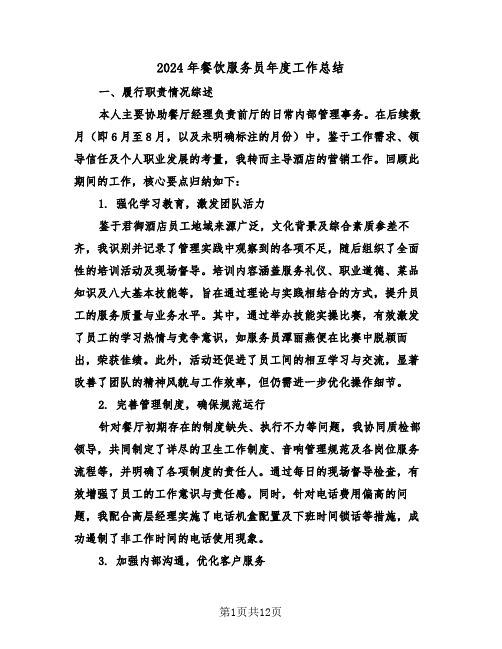 2024年餐饮服务员年度工作总结

一、履行职责情况综述

本人主要协助餐厅经理负责前厅的日常内部管理事务。在后续数月（即6月至8月，以及未明确标注的月份）中，鉴于工作需求、领导信任及个人职业发展的考量，我转而主导酒店的营销工作。回顾此期间的工作，核心要点归纳如下：

1. 强化学习教育，激发团队活力

鉴于君御酒店员工地域来源广泛，文化背景及综合素质参差不齐，我识别并记录了管理实践中观察到的各项不足，随后组织了全面性的培训活动及现场督导。培训内容涵盖服务礼仪、职业道德、菜品知识及八大基本技能等，旨在通过理论与实践相结合的方式，提升员工的服务质量与业务水平。其中，通过举办技能实操比赛，有效激发了员工的学习热情与竞争意识，如服务员谭丽燕便在比赛中脱颖而出，荣获佳绩。此外，活动还促进了员工间的相互学习与交流，显著改善了团队的精神风貌与工作效率，但仍需进一步优化操作细节。

2. 完善管理制度，确保规范运行

针对餐厅初期存在的制度缺失、执行不力等问题，我协同质检部领导，共同制定了详尽的卫生工作制度、音响管理规范及各岗位服务流程等，并明确了各项制度的责任人。通过每日的现场督导检查，有效增强了员工的工作意识与责任感。同时，针对电话费用偏高的问题，我配合高层经理实施了电话机盒配置及下班时间锁话等措施，成功遏制了非工作时间的电话使用现象。

3. 加强内部沟通，优化客户服务

第1页共12页